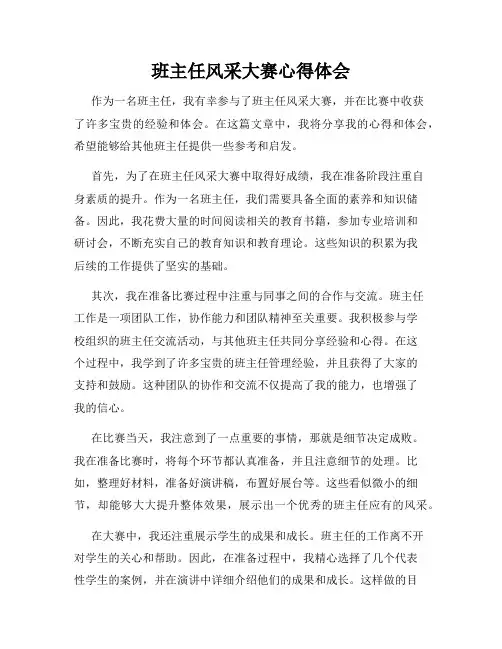 班主任风采大赛心得体会

作为一名班主任，我有幸参与了班主任风采大赛，并在比赛中收获了许多宝贵的经验和体会。在这篇文章中，我将分享我的心得和体会，希望能够给其他班主任提供一些参考和启发。

首先，为了在班主任风采大赛中取得好成绩，我在准备阶段注重自身素质的提升。作为一名班主任，我们需要具备全面的素养和知识储备。因此，我花费大量的时间阅读相关的教育书籍，参加专业培训和研讨会，不断充实自己的教育知识和教育理论。这些知识的积累为我后续的工作提供了坚实的基础。

其次，我在准备比赛过程中注重与同事之间的合作与交流。班主任工作是一项团队工作，协作能力和团队精神至关重要。我积极参与学校组织的班主任交流活动，与其他班主任共同分享经验和心得。在这个过程中，我学到了许多宝贵的班主任管理经验，并且获得了大家的支持和鼓励。这种团队的协作和交流不仅提高了我的能力，也增强了我的信心。

在比赛当天，我注意到了一点重要的事情，那就是细节决定成败。我在准备比赛时，将每个环节都认真准备，并且注意细节的处理。比如，整理好材料，准备好演讲稿，布置好展台等。这些看似微小的细节，却能够大大提升整体效果，展示出一个优秀的班主任应有的风采。

在大赛中，我还注重展示学生的成果和成长。班主任的工作离不开对学生的关心和帮助。因此，在准备过程中，我精心选择了几个代表性学生的案例，并在演讲中详细介绍他们的成果和成长。这样做的目